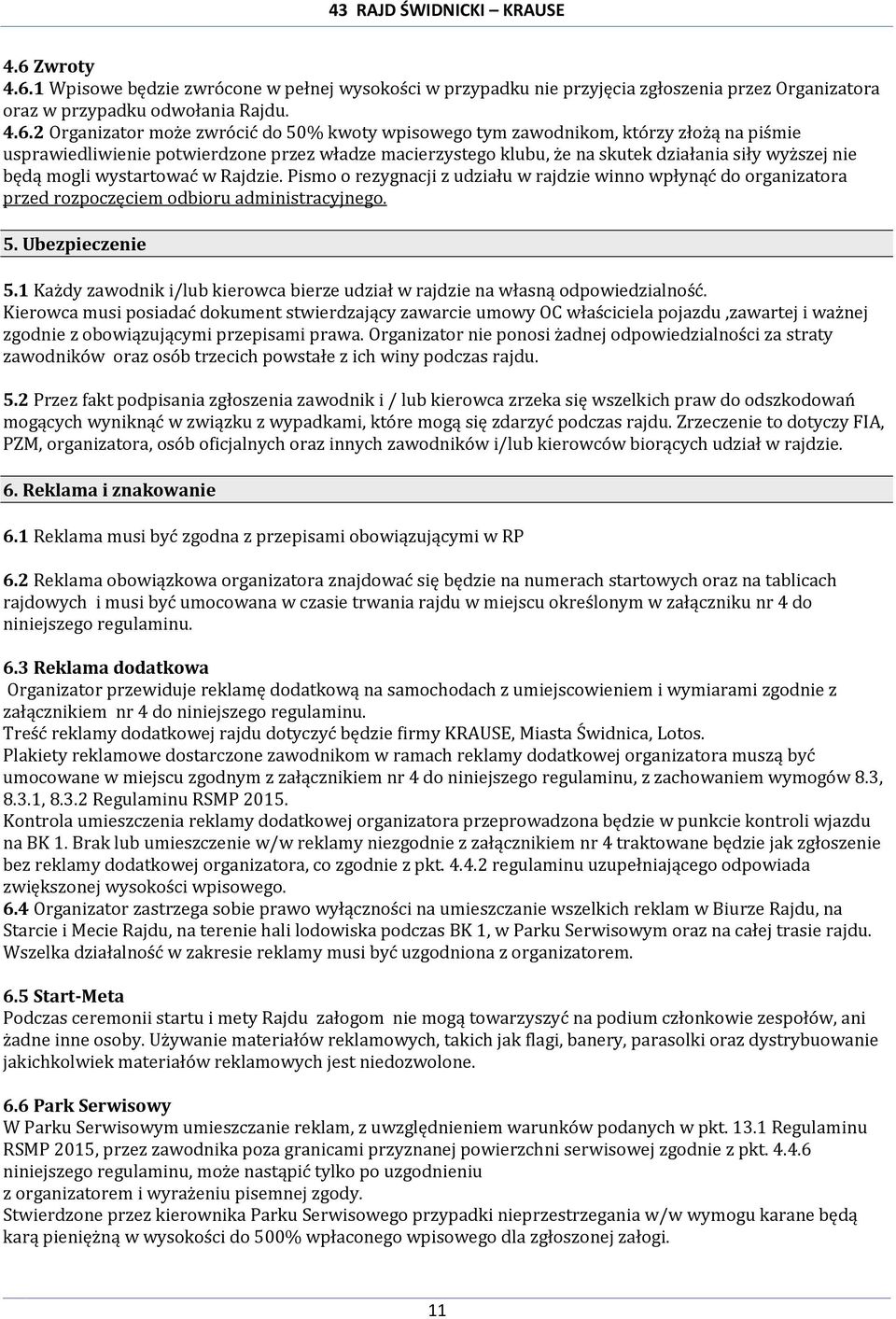 43 RAJD ŚWIDNICKI – KRAUSE

4.6 Zwroty
4.6.1 Wpisowe będzie zwrócone w pełnej wysokości w przypadku nie przyjęcia zgłoszenia przez Organizatora oraz w przypadku odwołania Rajdu.
4.6.2 Organizator może zwrócić do 50% kwoty wpisowego tym zawodnikom, którzy złożą na piśmie usprawiedliwienie potwierdzone przez władze macierzystego klubu, że na skutek działania siły wyższej nie będą mogli wystartować w Rajdzie. Pismo o rezygnacji z udziału w rajdzie winno wpłynąć do organizatora przed rozpoczęciem odbioru administracyjnego.

5. Ubezpieczenie

5.1 Każdy zawodnik i/lub kierowca bierze udział w rajdzie na własną odpowiedzialność.
Kierowca musi posiadać dokument stwierdzający zawarcie umowy OC właściciela pojazdu ,zawartej i ważnej zgodnie z obowiązującymi przepisami prawa. Organizator nie ponosi żadnej odpowiedzialności za straty zawodników oraz osób trzecich powstałe z ich winy podczas rajdu.

5.2 Przez fakt podpisania zgłoszenia zawodnik i / lub kierowca zrzeka się wszelkich praw do odszkodowań mogących wyniknąć w związku z wypadkami, które mogą się zdarzyć podczas rajdu. Zrzeczenie to dotyczy FIA, PZM, organizatora, osób oficjalnych oraz innych zawodników i/lub kierowców biorących udział w rajdzie.

6. Reklama i znakowanie

6.1 Reklama musi być zgodna z przepisami obowiązującymi w RP

6.2 Reklama obowiązkowa organizatora znajdować się będzie na numerach startowych oraz na tablicach rajdowych i musi być umocowana w czasie trwania rajdu w miejscu określonym w załączniku nr 4 do niniejszego regulaminu.

6.3 Reklama dodatkowa
Organizator przewiduje reklamę dodatkową na samochodach z umiejscowieniem i wymiarami zgodnie z załącznikiem nr 4 do niniejszego regulaminu.
Treść reklamy dodatkowej rajdu dotyczyć będzie firmy KRAUSE, Miasta Świdnica, Lotos.
Plakiety reklamowe dostarczone zawodnikom w ramach reklamy dodatkowej organizatora muszą być umocowane w miejscu zgodnym z załącznikiem nr 4 do niniejszego regulaminu, z zachowaniem wymogów 8.3, 8.3.1, 8.3.2 Regulaminu RSMP 2015.
Kontrola umieszczenia reklamy dodatkowej organizatora przeprowadzona będzie w punkcie kontroli wjazdu na BK 1. Brak lub umieszczenie w/w reklamy niezgodnie z załącznikiem nr 4 traktowane będzie jak zgłoszenie bez reklamy dodatkowej organizatora, co zgodnie z pkt. 4.4.2 regulaminu uzupełniającego odpowiada zwiększonej wysokości wpisowego.
6.4 Organizator zastrzega sobie prawo wyłączności na umieszczanie wszelkich reklam w Biurze Rajdu, na Starcie i Mecie Rajdu, na terenie hali lodowiska podczas BK 1, w Parku Serwisowym oraz na całej trasie rajdu. Wszelka działalność w zakresie reklamy musi być uzgodniona z organizatorem.

6.5 Start-Meta
Podczas ceremonii startu i mety Rajdu załogom nie mogą towarzyszyć na podium członkowie zespołów, ani żadne inne osoby. Używanie materiałów reklamowych, takich jak flagi, banery, parasolki oraz dystrybuowanie jakichkolwiek materiałów reklamowych jest niedozwolone.

6.6 Park Serwisowy
W Parku Serwisowym umieszczanie reklam, z uwzględnieniem warunków podanych w pkt. 13.1 Regulaminu RSMP 2015, przez zawodnika poza granicami przyznanej powierzchni serwisowej zgodnie z pkt. 4.4.6 niniejszego regulaminu, może nastąpić tylko po uzgodnieniu
z organizatorem i wyrażeniu pisemnej zgody.
Stwierdzone przez kierownika Parku Serwisowego przypadki nieprzestrzegania w/w wymogu karane będą karą pieniężną w wysokości do 500% wpłaconego wpisowego dla zgłoszonej załogi.

11